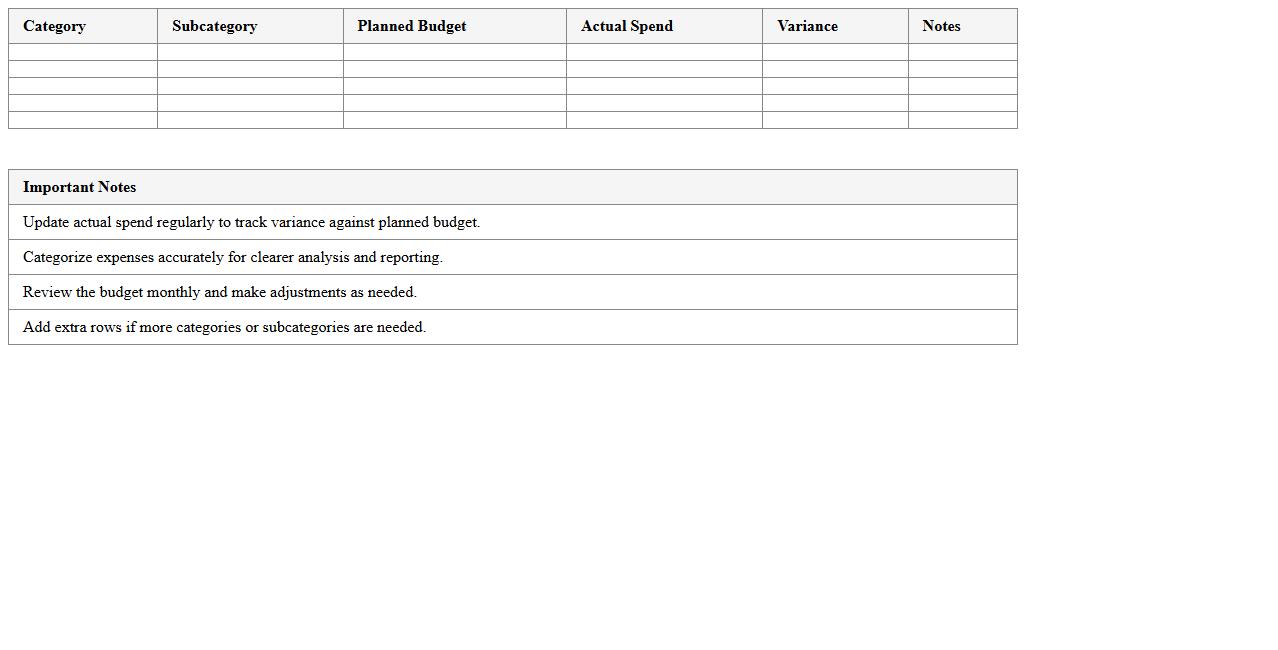 | Category | Subcategory | Planned Budget | Actual Spend | Variance | Notes |
|---|---|---|---|---|---|
| | | | | | |
| | | | | | |
| | | | | | |
| | | | | | |
| | | | | | |

| Important Notes |
|---|
| Update actual spend regularly to track variance against planned budget. |
| Categorize expenses accurately for clearer analysis and reporting. |
| Review the budget monthly and make adjustments as needed. |
| Add extra rows if more categories or subcategories are needed. |